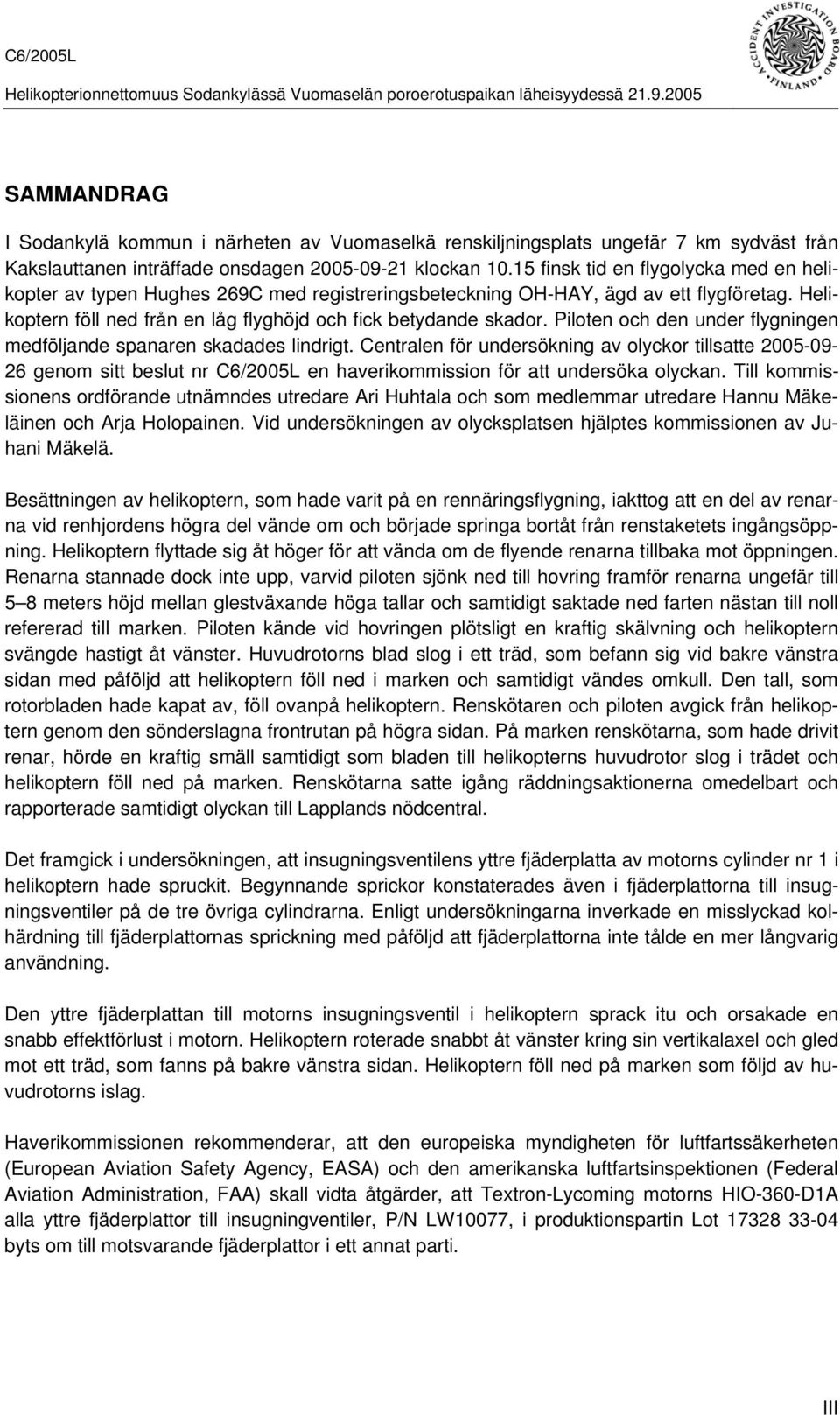 C6/2005L

Helikopterionnettomuus Sodankylässä Vuomaselän poroerotuspaikan läheisyydessä 21.9.2005

ACCIDENT INVESTIGATION BOARD FINLAND

SAMMANDRAG

I Sodankylä kommun i närheten av Vuomaselkä renskiljningsplats ungefär 7 km sydväst från Kakslauttanen inträffade onsdagen 2005-09-21 klockan 10.15 finsk tid en flygolycka med en helikopter av typen Hughes 269C med registreringsbeteckning OH-HAY, ägd av ett flygföretag. Helikoptern föll ned från en låg flyghöjd och fick betydande skador. Piloten och den under flygningen medföljande spanaren skadades lindrigt. Centralen för undersökning av olyckor tillsatte 2005-09-26 genom sitt beslut nr C6/2005L en haverikommission för att undersöka olyckan. Till kommissionens ordförande utnämndes utredare Ari Huhtala och som medlemmar utredare Hannu Mäkeläinen och Arja Holopainen. Vid undersökningen av olycksplatsen hjälptes kommissionen av Juhani Mäkelä.

Besättningen av helikoptern, som hade varit på en rennäringsflygning, iakttog att en del av renarna vid renhjordens högra del vände om och började springa bortåt från renstaketets ingångsöppning. Helikoptern flyttade sig åt höger för att vända om de flyende renarna tillbaka mot öppningen. Renarna stannade dock inte upp, varvid piloten sjönk ned till hovring framför renarna ungefär till 5–8 meters höjd mellan glestväxande höga tallar och samtidigt saktade ned farten nästan till noll refererad till marken. Piloten kände vid hovringen plötsligt en kraftig skälvning och helikoptern svängde hastigt åt vänster. Huvudrotorns blad slog i ett träd, som befann sig vid bakre vänstra sidan med påföljd att helikoptern föll ned i marken och samtidigt vändes omkull. Den tall, som rotorbladen hade kapat av, föll ovanpå helikoptern. Renskötaren och piloten avgick från helikoptern genom den sönderslagna frontrutan på högra sidan. På marken renskötarna, som hade drivit renar, hörde en kraftig smäll samtidigt som bladen till helikopterns huvudrotor slog i trädet och helikoptern föll ned på marken. Renskötarna satte igång räddningsaktionerna omedelbart och rapporterade samtidigt olyckan till Lapplands nödcentral.

Det framgick i undersökningen, att insugningsventilens yttre fjäderplatta av motorns cylinder nr 1 i helikoptern hade spruckit. Begynnande sprickor konstaterades även i fjäderplattorna till insugningsventiler på de tre övriga cylindrarna. Enligt undersökningarna inverkade en misslyckad kolhärdning till fjäderplattornas sprickning med påföljd att fjäderplattorna inte tålde en mer långvarig användning.

Den yttre fjäderplattan till motorns insugningsventil i helikoptern sprack itu och orsakade en snabb effektförlust i motorn. Helikoptern roterade snabbt åt vänster kring sin vertikalaxel och gled mot ett träd, som fanns på bakre vänstra sidan. Helikoptern föll ned på marken som följd av huvudrotorns islag.

Haverikommissionen rekommenderar, att den europeiska myndigheten för luftfartssäkerheten (European Aviation Safety Agency, EASA) och den amerikanska luftfartsinspektionen (Federal Aviation Administration, FAA) skall vidta åtgärder, att Textron-Lycoming motorns HIO-360-D1A alla yttre fjäderplattor till insugningventiler, P/N LW10077, i produktionspartin Lot 17328 33-04 byts om till motsvarande fjäderplattor i ett annat parti.

III